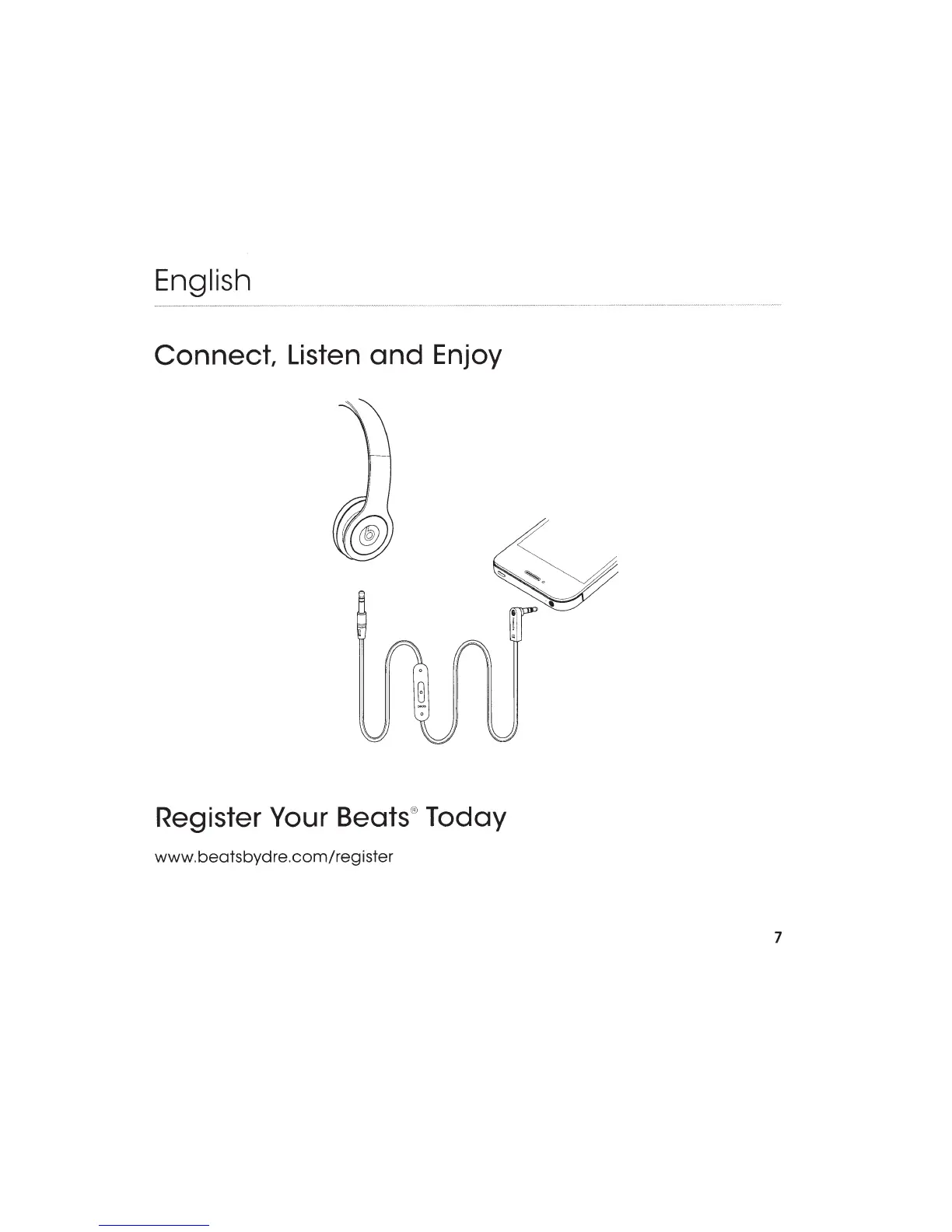 English

Connect, Listen and Enjoy

Register Your Beats® Today

www.beatsbydre.com/register

7